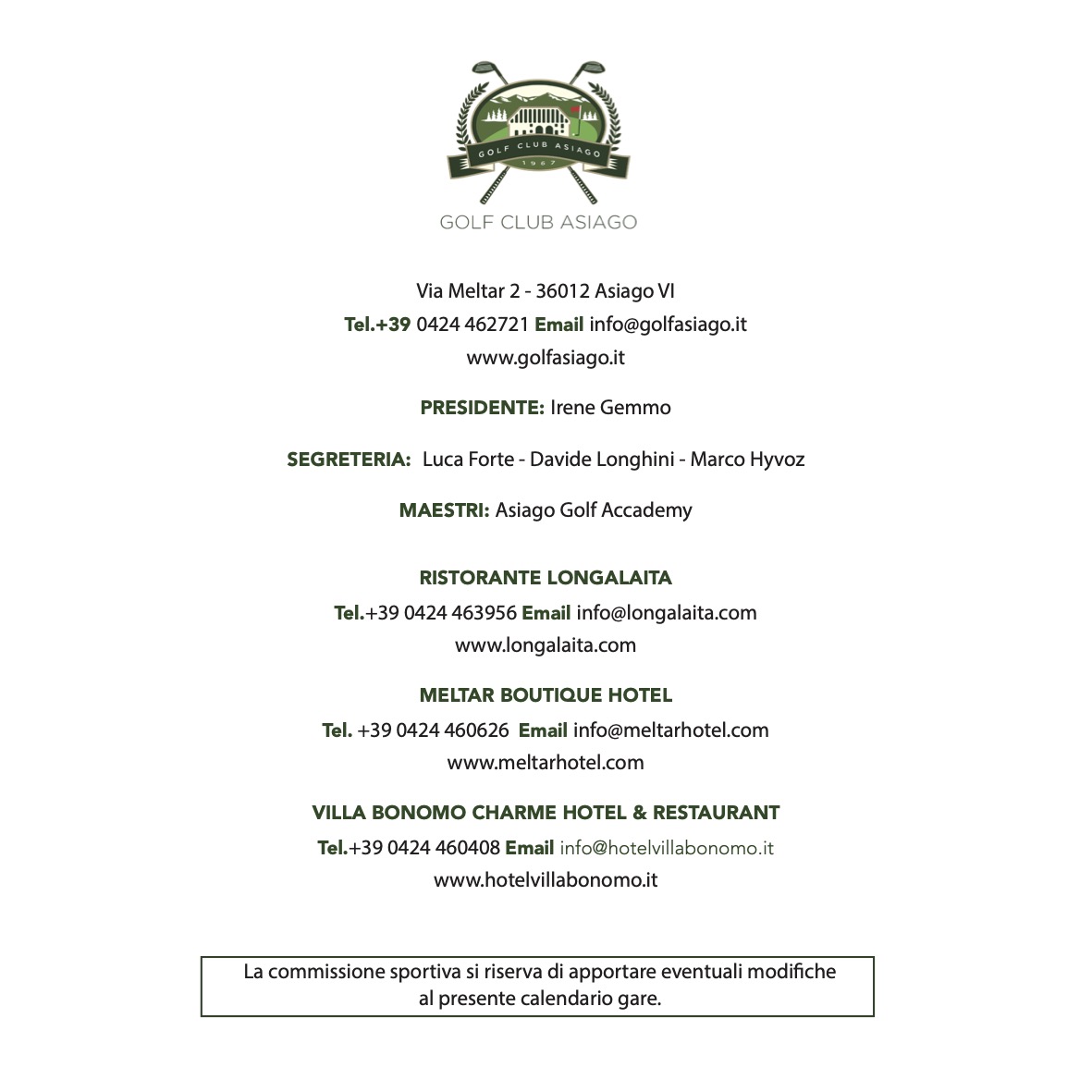 GOLF CLUB ASIAGO
1967

GOLF CLUB ASIAGO

Via Meltar 2 - 36012 Asiago VI
Tel.+39 0424 462721 Email info@golfasiago.it
www.golfasiago.it

PRESIDENTE: Irene Gemmo

SEGRETERIA: Luca Forte - Davide Longhini - Marco Hyvoz

MAESTRI: Asiago Golf Accademy

RISTORANTE LONGALAITA
Tel.+39 0424 463956 Email info@longalaita.com
www.longalaita.com

MELTAR BOUTIQUE HOTEL
Tel. +39 0424 460626 Email info@meltarhotel.com
www.meltarhotel.com

VILLA BONOMO CHARME HOTEL & RESTAURANT
Tel.+39 0424 460408 Email info@hotelvillabonomo.it
www.hotelvillabonomo.it

La commissione sportiva si riserva di apportare eventuali modifiche al presente calendario gare.